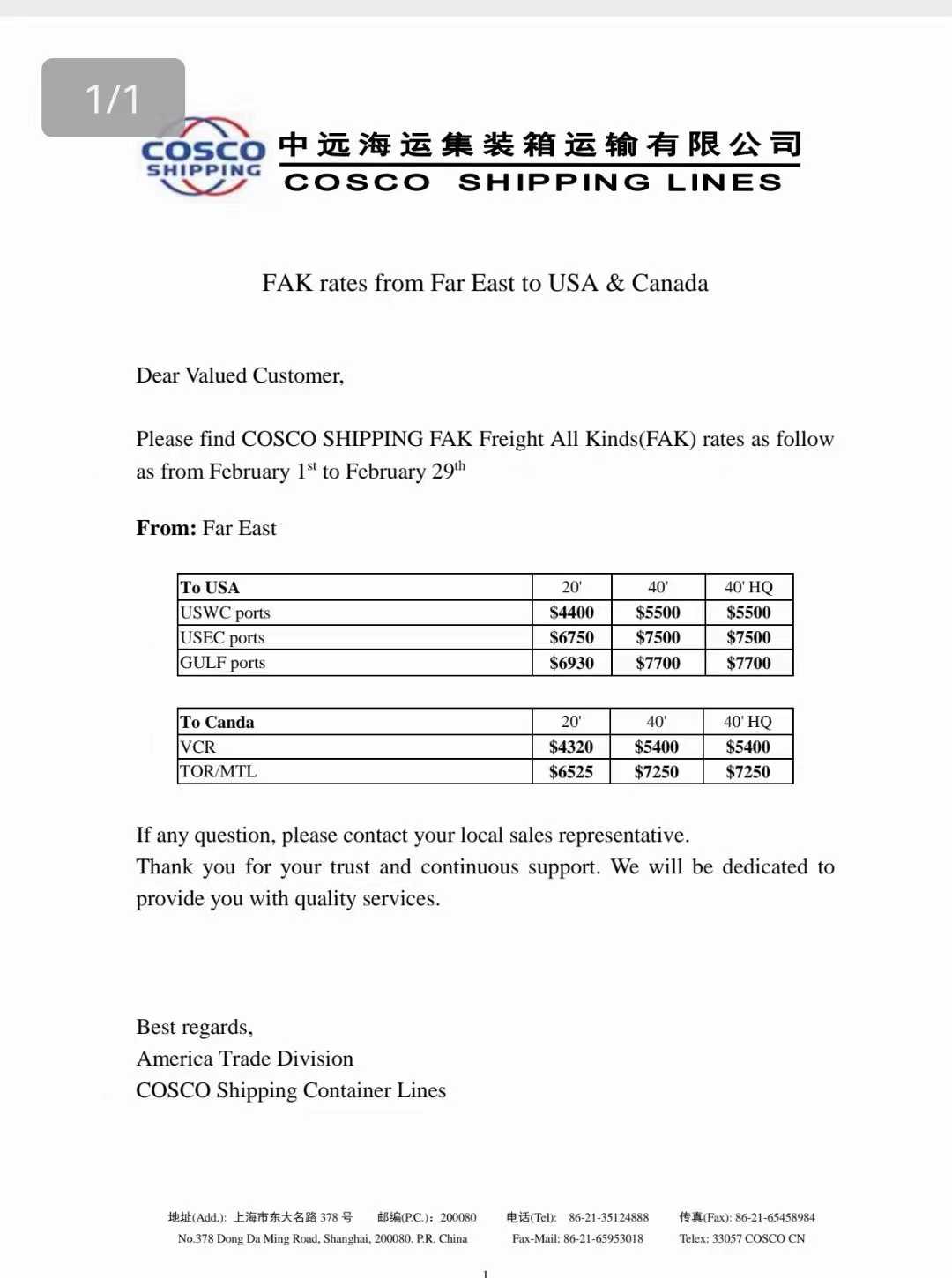 1/1

COSCO SHIPPING

中远海运集装箱运输有限公司
COSCO SHIPPING LINES

FAK rates from Far East to USA & Canada

Dear Valued Customer,

Please find COSCO SHIPPING FAK Freight All Kinds(FAK) rates as follow as from February 1$^{st}$ to February 29$^{th}$

**From:** Far East

| To USA | 20' | 40' | 40' HQ |
|---|---|---|---|
| USWC ports | $4400 | $5500 | $5500 |
| USEC ports | $6750 | $7500 | $7500 |
| GULF ports | $6930 | $7700 | $7700 |

| To Canda | 20' | 40' | 40' HQ |
|---|---|---|---|
| VCR | $4320 | $5400 | $5400 |
| TOR/MTL | $6525 | $7250 | $7250 |

If any question, please contact your local sales representative.
Thank you for your trust and continuous support. We will be dedicated to provide you with quality services.

Best regards,
America Trade Division
COSCO Shipping Container Lines

地址(Add.): 上海市东大名路 378 号 邮编(P.C.): 200080 电话(Tel): 86-21-35124888 传真(Fax): 86-21-65458984
No.378 Dong Da Ming Road, Shanghai, 200080. P.R. China Fax-Mail: 86-21-65953018 Telex: 33057 COSCO CN